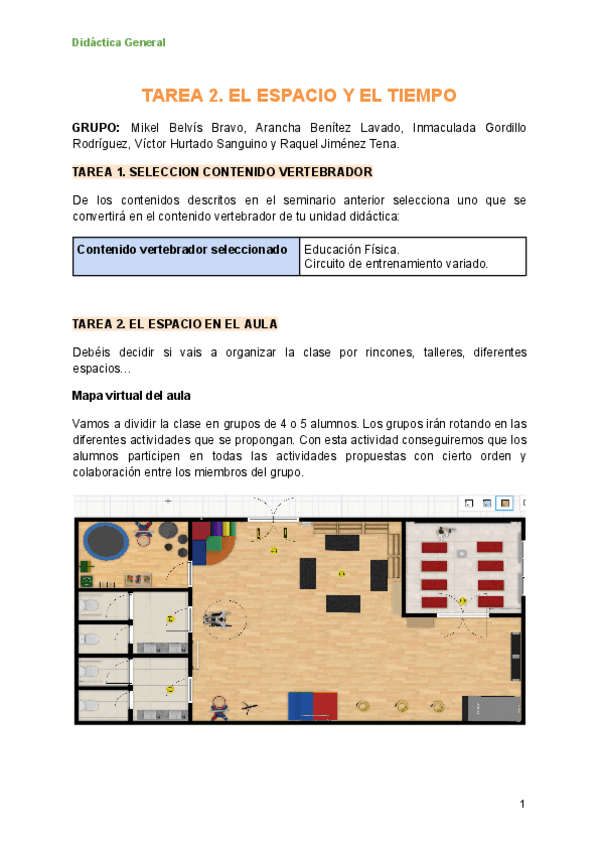 Didáctica General

TAREA 2. EL ESPACIO Y EL TIEMPO

GRUPO: Mikel Belvís Bravo, Arancha Benítez Lavado, Inmaculada Gordillo Rodríguez, Víctor Hurtado Sanguino y Raquel Jiménez Tena.

TAREA 1. SELECCION CONTENIDO VERTEBRADOR

De los contenidos descritos en el seminario anterior selecciona uno que se convertirá en el contenido vertebrador de tu unidad didáctica:

| Contenido vertebrador seleccionado | Educación Física. Circuito de entrenamiento variado. |
|---|---|

TAREA 2. EL ESPACIO EN EL AULA

Debéis decidir si vais a organizar la clase por rincones, talleres, diferentes espacios…

Mapa virtual del aula

Vamos a dividir la clase en grupos de 4 o 5 alumnos. Los grupos irán rotando en las diferentes actividades que se propongan. Con esta actividad conseguiremos que los alumnos participen en todas las actividades propuestas con cierto orden y colaboración entre los miembros del grupo.

1